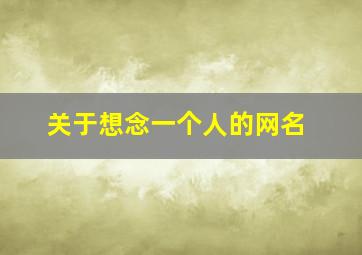 关于想念一个人的网名